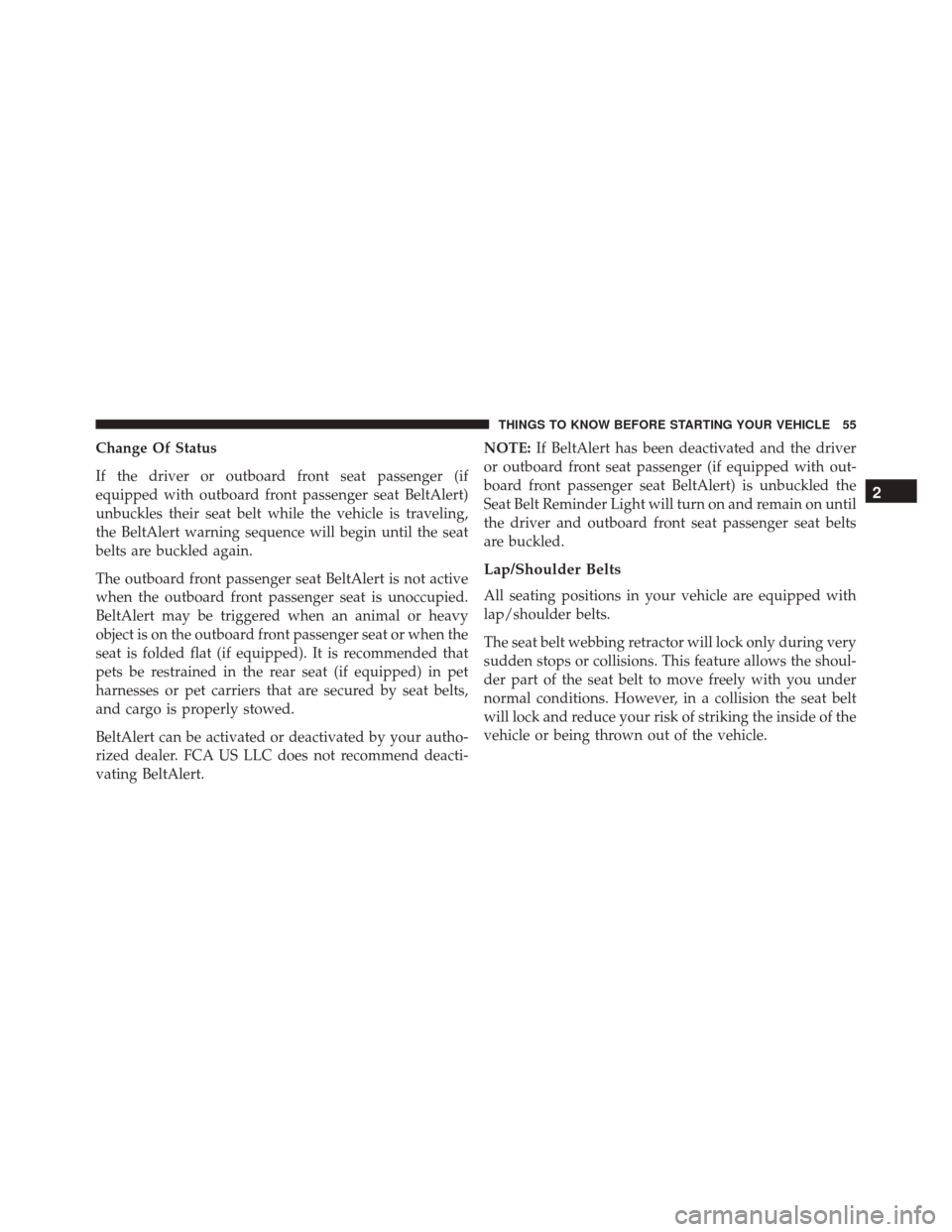 THINGS TO KNOW BEFORE STARTING YOUR VEHICLE 55

Change Of Status

If the driver or outboard front seat passenger (if equipped with outboard front passenger seat BeltAlert) unbuckles their seat belt while the vehicle is traveling, the BeltAlert warning sequence will begin until the seat belts are buckled again.

The outboard front passenger seat BeltAlert is not active when the outboard front passenger seat is unoccupied. BeltAlert may be triggered when an animal or heavy object is on the outboard front passenger seat or when the seat is folded flat (if equipped). It is recommended that pets be restrained in the rear seat (if equipped) in pet harnesses or pet carriers that are secured by seat belts, and cargo is properly stowed.

BeltAlert can be activated or deactivated by your authorized dealer. FCA US LLC does not recommend deactivating BeltAlert.

NOTE: If BeltAlert has been deactivated and the driver or outboard front seat passenger (if equipped with outboard front passenger seat BeltAlert) is unbuckled the Seat Belt Reminder Light will turn on and remain on until the driver and outboard front seat passenger seat belts are buckled.

Lap/Shoulder Belts

All seating positions in your vehicle are equipped with lap/shoulder belts.

The seat belt webbing retractor will lock only during very sudden stops or collisions. This feature allows the shoulder part of the seat belt to move freely with you under normal conditions. However, in a collision the seat belt will lock and reduce your risk of striking the inside of the vehicle or being thrown out of the vehicle.

2

carmanualsonline.info